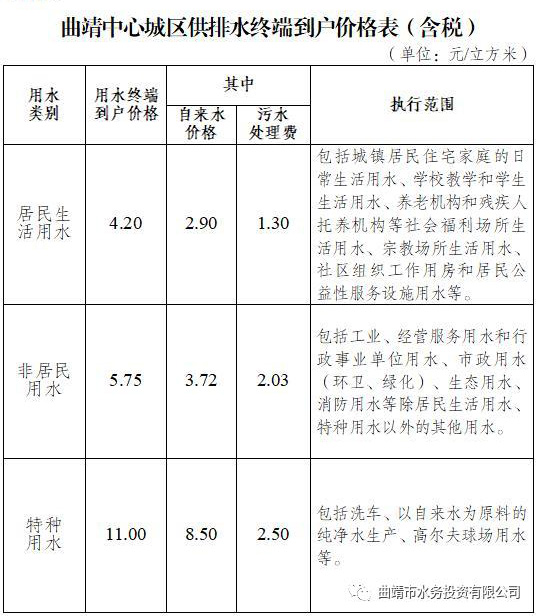 曲靖中心城区供排水终端到户价格表（含税）

（单位：元/立方米）

| 用水类别 | 用水终端到户价格 | 其中 自来水价格 | 其中 污水处理费 | 执行范围 |
|---|---|---|---|---|
| 居民生活用水 | 4.20 | 2.90 | 1.30 | 包括城镇居民住宅家庭的日常生活用水、学校教学和学生生活用水、养老机构和残疾人托养机构等社会福利场所生活用水、宗教场所生活用水、社区组织工作用房和居民公益性服务设施用水等。 |
| 非居民用水 | 5.75 | 3.72 | 2.03 | 包括工业、经营服务用水和行政事业单位用水、市政用水（环卫、绿化）、生态用水、消防用水等除居民生活用水、特种用水以外的其他用水。 |
| 特种用水 | 11.00 | 8.50 | 2.50 | 包括洗车、以自来水为原料的纯净水生产、高尔夫球场用水等。 |

曲靖市水务投资有限公司